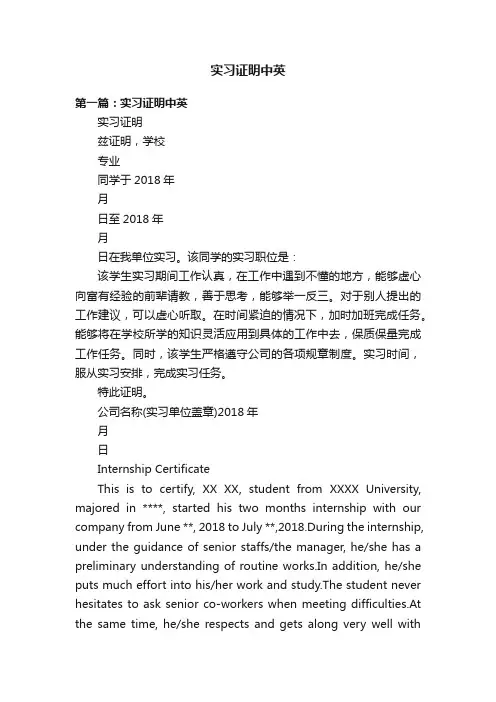 实习证明中英

第一篇：实习证明中英

实习证明

兹证明，学校

专业

同学于 2018 年

月

日至 2018 年

月

日在我单位实习。该同学的实习职位是：

该学生实习期间工作认真，在工作中遇到不懂的地方，能够虚心向富有经验的前辈请教，善于思考，能够举一反三。对于别人提出的工作建议，可以虚心听取。在时间紧迫的情况下，加时加班完成任务。能够将在学校所学的知识灵活应用到具体的工作中去，保质保量完成工作任务。同时，该学生严格遵守公司的各项规章制度。实习时间，服从实习安排，完成实习任务。

特此证明。

公司名称(实习单位盖章)2018 年

月

日

Internship Certificate

This is to certify, XX XX, student from XXXX University, majored in ****, started his two months internship with our company from June **, 2018 to July **,2018.During the internship, under the guidance of senior staffs/the manager, he/she has a preliminary understanding of routine works.In addition, he/she puts much effort into his/her work and study.The student never hesitates to ask senior co-workers when meeting difficulties.At the same time, he/she respects and gets along very well with